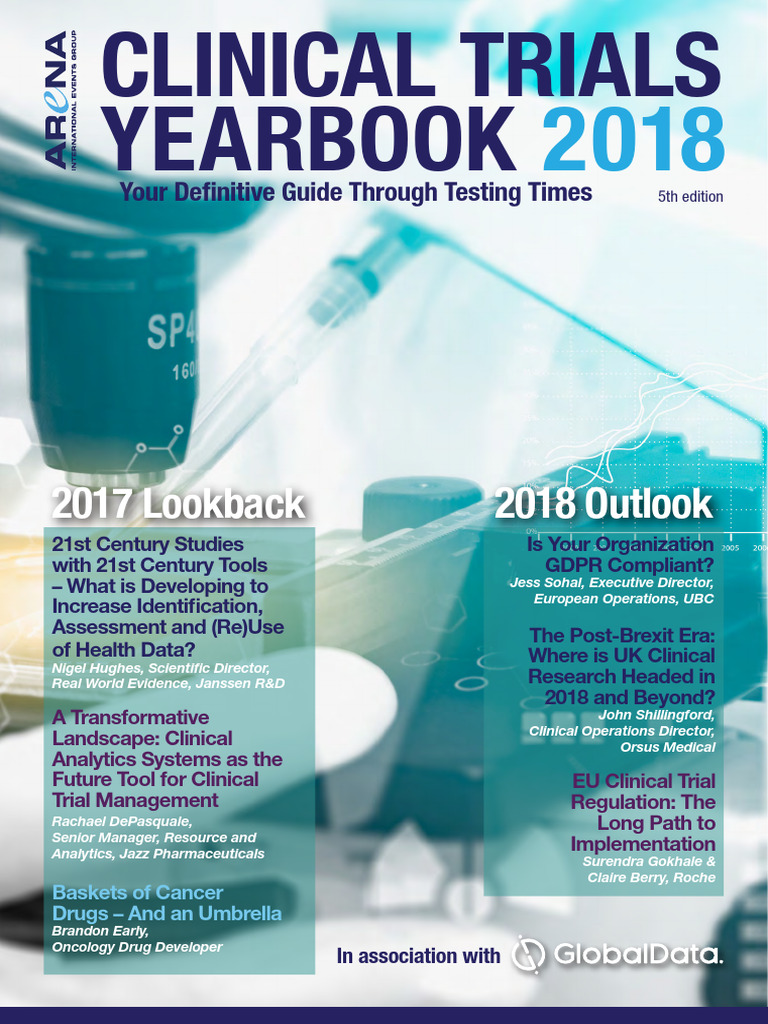 ARENA
INTERNATIONAL EVENTS GROUP

CLINICAL TRIALS YEARBOOK 2018

Your Definitive Guide Through Testing Times

5th edition

2017 Lookback

21st Century Studies with 21st Century Tools – What is Developing to Increase Identification, Assessment and (Re)Use of Health Data?
Nigel Hughes, Scientific Director, Real World Evidence, Janssen R&D

A Transformative Landscape: Clinical Analytics Systems as the Future Tool for Clinical Trial Management
Rachael DePasquale, Senior Manager, Resource and Analytics, Jazz Pharmaceuticals

Baskets of Cancer Drugs – And an Umbrella
Brandon Early, Oncology Drug Developer

2018 Outlook

Is Your Organization GDPR Compliant?
Jess Sohal, Executive Director, European Operations, UBC

The Post-Brexit Era: Where is UK Clinical Research Headed in 2018 and Beyond?
John Shillingford, Clinical Operations Director, Orsus Medical

EU Clinical Trial Regulation: The Long Path to Implementation
Surendra Gokhale & Claire Berry, Roche

In association with GlobalData.